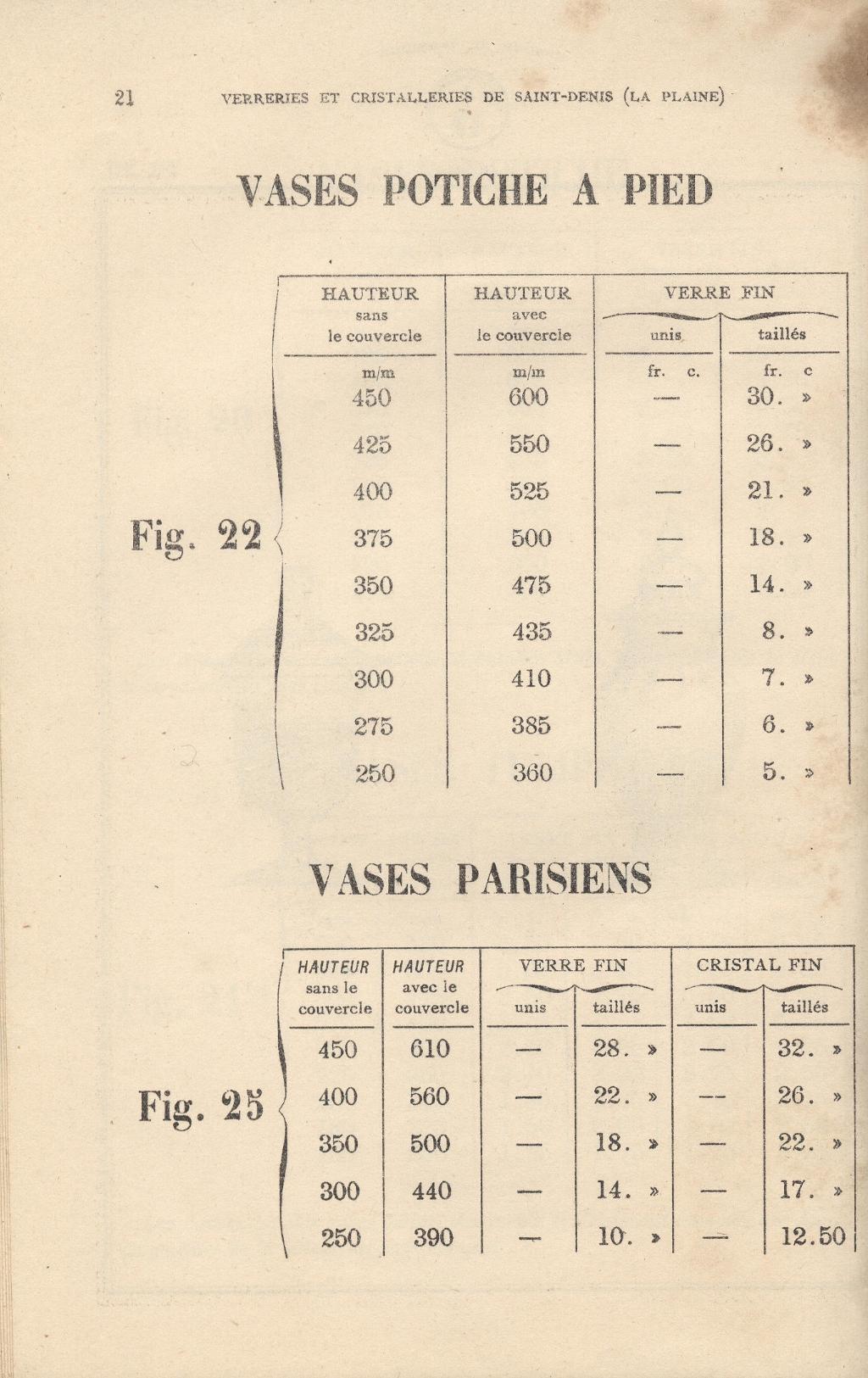 21 VERRERIES ET CRISTALLERIES DE SAINT-DENIS (LA PLAINE)

VASES POTICHE A PIED

Fig. 22

| HAUTEUR sans le couvercle | HAUTEUR avec le couvercle | VERRE FIN unis | VERRE FIN taillés |
|---|---|---|---|
| m/m | m/m | fr. c. | fr. c |
| 450 | 600 | — | 30. » |
| 425 | 550 | — | 26. » |
| 400 | 525 | — | 21. » |
| 375 | 500 | — | 18. » |
| 350 | 475 | — | 14. » |
| 325 | 435 | — | 8. » |
| 300 | 410 | — | 7. » |
| 275 | 385 | — | 6. » |
| 250 | 360 | — | 5. » |

VASES PARISIENS

Fig. 25

| HAUTEUR sans le couvercle | HAUTEUR avec le couvercle | VERRE FIN unis | VERRE FIN taillés | CRISTAL FIN unis | CRISTAL FIN taillés |
|---|---|---|---|---|---|
| 450 | 610 | — | 28. » | — | 32. » |
| 400 | 560 | — | 22. » | — | 26. » |
| 350 | 500 | — | 18. » | — | 22. » |
| 300 | 440 | — | 14. » | — | 17. » |
| 250 | 390 | — | 10. » | — | 12.50 |